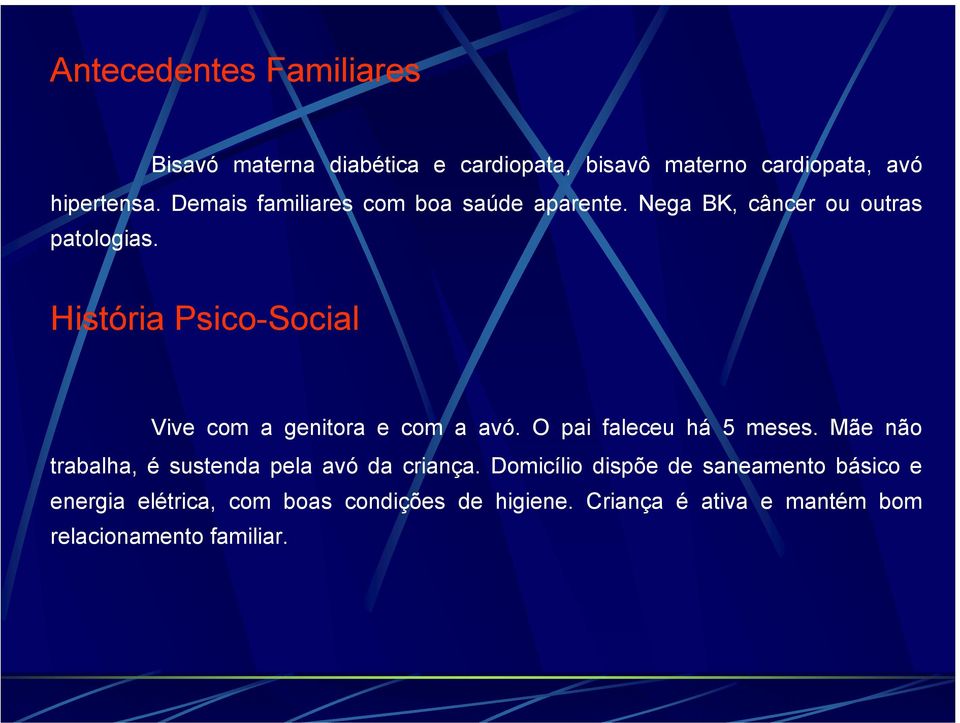 Antecedentes Familiares

Bisavó materna diabética e cardiopata, bisavô materno cardiopata, avó hipertensa. Demais familiares com boa saúde aparente. Nega BK, câncer ou outras patologias.

História Psico-Social

Vive com a genitora e com a avó. O pai faleceu há 5 meses. Mãe não trabalha, é sustenda pela avó da criança. Domicílio dispõe de saneamento básico e energia elétrica, com boas condições de higiene. Criança é ativa e mantém bom relacionamento familiar.